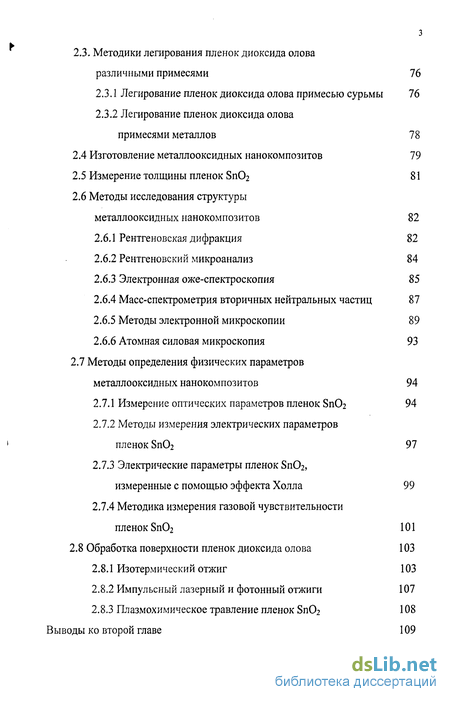 3

2.3. Методики легирования пленок диоксида олова различными примесями 76

2.3.1 Легирование пленок диоксида олова примесью сурьмы 76

2.3.2 Легирование пленок диоксида олова примесями металлов 78

2.4 Изготовление металлооксидных нанокомпозитов 79

2.5 Измерение толщины пленок $SnO_2$ 81

2.6 Методы исследования структуры металлооксидных нанокомпозитов 82

2.6.1 Рентгеновская дифракция 82

2.6.2 Рентгеновский микроанализ 84

2.6.3 Электронная оже-спектроскопия 85

2.6.4 Масс-спектрометрия вторичных нейтральных частиц 87

2.6.5 Методы электронной микроскопии 89

2.6.6 Атомная силовая микроскопия 93

2.7 Методы определения физических параметров металлооксидных нанокомпозитов 94

2.7.1 Измерение оптических параметров пленок $SnO_2$ 94

2.7.2 Методы измерения электрических параметров пленок $SnO_2$ 97

2.7.3 Электрические параметры пленок $SnO_2$, измеренные с помощью эффекта Холла 99

2.7.4 Методика измерения газовой чувствительности пленок $SnO_2$ 101

2.8 Обработка поверхности пленок диоксида олова 103

2.8.1 Изотермический отжиг 103

2.8.2 Импульсный лазерный и фотонный отжиги 107

2.8.3 Плазмохимическое травление пленок $SnO_2$ 108

Выводы ко второй главе 109

dsLib.net
библиотека диссертаций